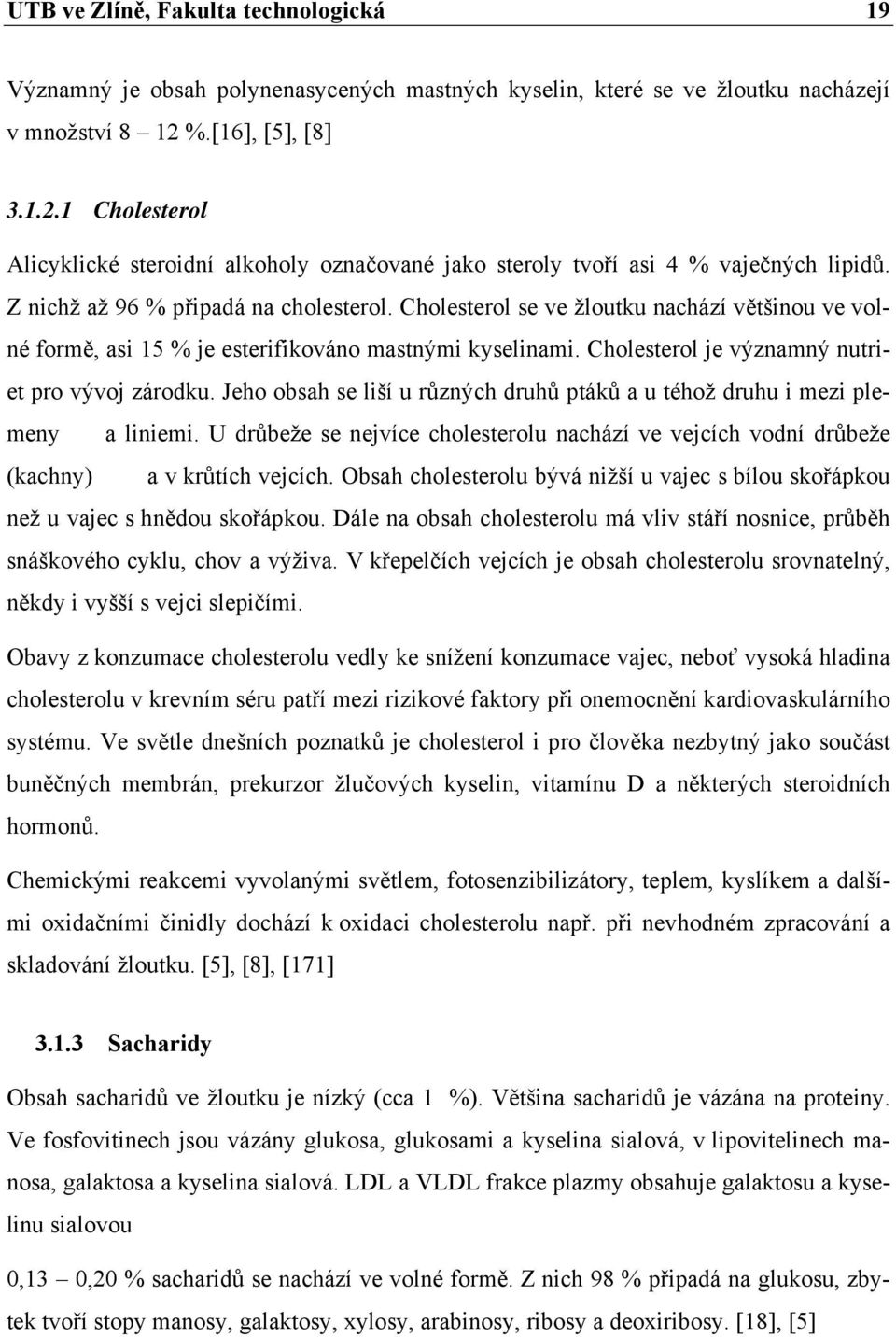 UTB ve Zlíně, Fakulta technologická 19

Významný je obsah polynenasycených mastných kyselin, které se ve žloutku nacházejí v množství 8 – 12 %.[16], [5], [8]

3.1.2.1 Cholesterol

Alicyklické steroidní alkoholy označované jako steroly tvoří asi 4 % vaječných lipidů. Z nichž až 96 % připadá na cholesterol. Cholesterol se ve žloutku nachází většinou ve volné formě, asi 15 % je esterifikováno mastnými kyselinami. Cholesterol je významný nutriet pro vývoj zárodku. Jeho obsah se liší u různých druhů ptáků a u téhož druhu i mezi plemeny a liniemi. U drůbeže se nejvíce cholesterolu nachází ve vejcích vodní drůbeže (kachny) a v krůtích vejcích. Obsah cholesterolu bývá nižší u vajec s bílou skořápkou než u vajec s hnědou skořápkou. Dále na obsah cholesterolu má vliv stáří nosnice, průběh snáškového cyklu, chov a výživa. V křepelčích vejcích je obsah cholesterolu srovnatelný, někdy i vyšší s vejci slepičími.

Obavy z konzumace cholesterolu vedly ke snížení konzumace vajec, neboť vysoká hladina cholesterolu v krevním séru patří mezi rizikové faktory při onemocnění kardiovaskulárního systému. Ve světle dnešních poznatků je cholesterol i pro člověka nezbytný jako součást buněčných membrán, prekurzor žlučových kyselin, vitamínu D a některých steroidních hormonů.

Chemickými reakcemi vyvolanými světlem, fotosenzibilizátory, teplem, kyslíkem a dalšími oxidačními činidly dochází k oxidaci cholesterolu např. při nevhodném zpracování a skladování žloutku. [5], [8], [171]

3.1.3 Sacharidy

Obsah sacharidů ve žloutku je nízký (cca 1 %). Většina sacharidů je vázána na proteiny. Ve fosfovitinech jsou vázány glukosa, glukosami a kyselina sialová, v lipovitelinech manosa, galaktosa a kyselina sialová. LDL a VLDL frakce plazmy obsahuje galaktosu a kyselinu sialovou

0,13 – 0,20 % sacharidů se nachází ve volné formě. Z nich 98 % připadá na glukosu, zbytek tvoří stopy manosy, galaktosy, xylosy, arabinosy, ribosy a deoxiribosy. [18], [5]